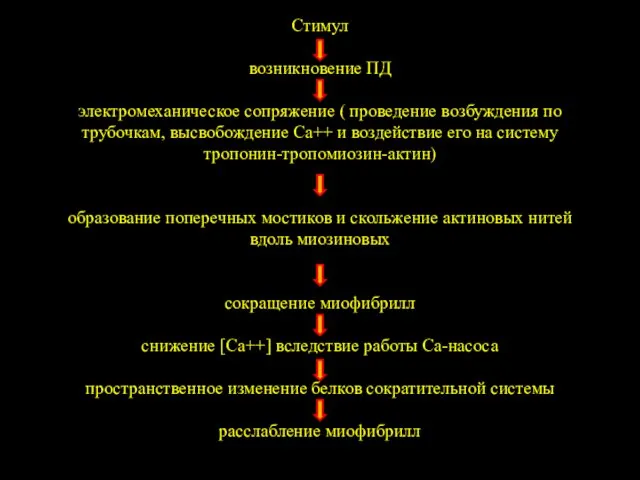 Стимул

возникновение ПД

электромеханическое сопряжение ( проведение возбуждения по трубочкам, высвобождение Са++ и воздействие его на систему тропонин-тропомиозин-актин)

образование поперечных мостиков и скольжение актиновых нитей вдоль миозиновых

сокращение миофибрилл

снижение [Са++] вследствие работы Са-насоса

пространственное изменение белков сократительной системы

расслабление миофибрилл